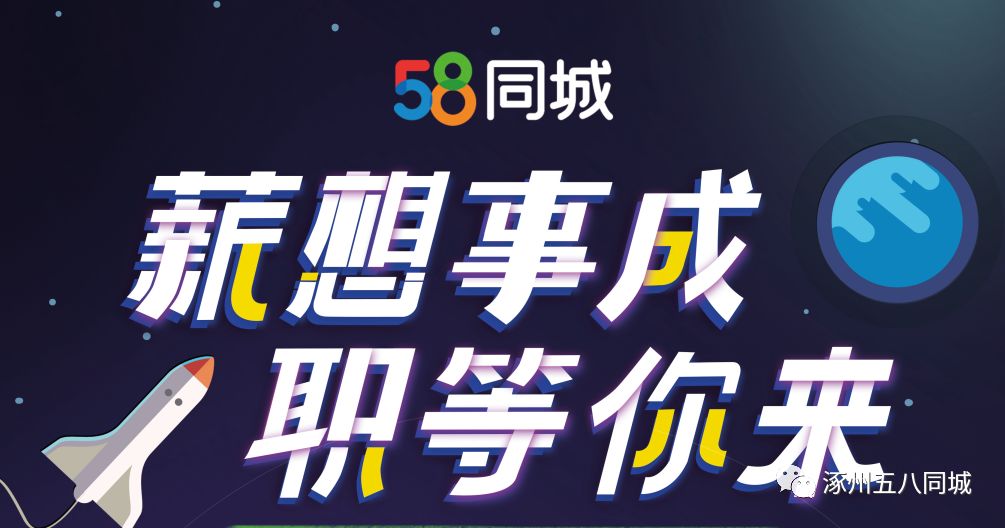 58同城

薪想事成
职等你来

涿州五八同城